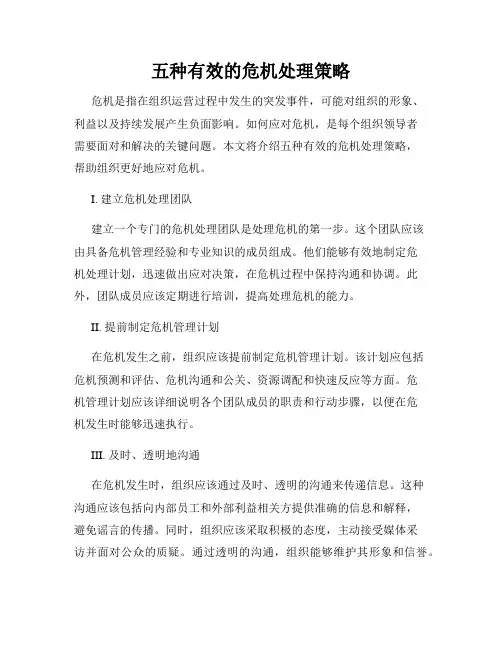 五种有效的危机处理策略

危机是指在组织运营过程中发生的突发事件，可能对组织的形象、利益以及持续发展产生负面影响。如何应对危机，是每个组织领导者需要面对和解决的关键问题。本文将介绍五种有效的危机处理策略，帮助组织更好地应对危机。

I. 建立危机处理团队

建立一个专门的危机处理团队是处理危机的第一步。这个团队应该由具备危机管理经验和专业知识的成员组成。他们能够有效地制定危机处理计划，迅速做出应对决策，在危机过程中保持沟通和协调。此外，团队成员应该定期进行培训，提高处理危机的能力。

II. 提前制定危机管理计划

在危机发生之前，组织应该提前制定危机管理计划。该计划应包括危机预测和评估、危机沟通和公关、资源调配和快速反应等方面。危机管理计划应该详细说明各个团队成员的职责和行动步骤，以便在危机发生时能够迅速执行。

III. 及时、透明地沟通

在危机发生时，组织应该通过及时、透明的沟通来传递信息。这种沟通应该包括向内部员工和外部利益相关方提供准确的信息和解释，避免谣言的传播。同时，组织应该采取积极的态度，主动接受媒体采访并面对公众的质疑。通过透明的沟通，组织能够维护其形象和信誉。